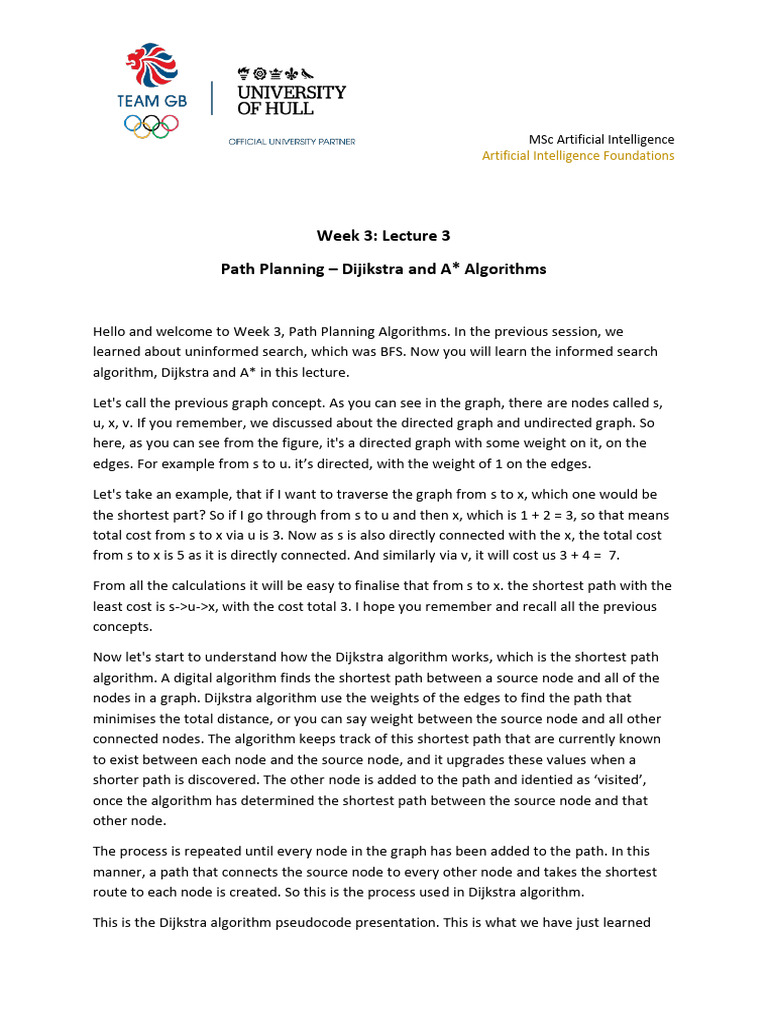 TEAM GB

UNIVERSITY OF HULL

OFFICIAL UNIVERSITY PARTNER

MSc Artificial Intelligence
Artificial Intelligence Foundations

Week 3: Lecture 3

Path Planning – Dijikstra and A* Algorithms

Hello and welcome to Week 3, Path Planning Algorithms. In the previous session, we learned about uninformed search, which was BFS. Now you will learn the informed search algorithm, Dijkstra and A* in this lecture.

Let's call the previous graph concept. As you can see in the graph, there are nodes called s, u, x, v. If you remember, we discussed about the directed graph and undirected graph. So here, as you can see from the figure, it's a directed graph with some weight on it, on the edges. For example from s to u. it's directed, with the weight of 1 on the edges.

Let's take an example, that if I want to traverse the graph from s to x, which one would be the shortest part? So if I go through from s to u and then x, which is 1 + 2 = 3, so that means total cost from s to x via u is 3. Now as s is also directly connected with the x, the total cost from s to x is 5 as it is directly connected. And similarly via v, it will cost us 3 + 4 = 7.

From all the calculations it will be easy to finalise that from s to x. the shortest path with the least cost is s->u->x, with the cost total 3. I hope you remember and recall all the previous concepts.

Now let's start to understand how the Dijkstra algorithm works, which is the shortest path algorithm. A digital algorithm finds the shortest path between a source node and all of the nodes in a graph. Dijkstra algorithm use the weights of the edges to find the path that minimises the total distance, or you can say weight between the source node and all other connected nodes. The algorithm keeps track of this shortest path that are currently known to exist between each node and the source node, and it upgrades these values when a shorter path is discovered. The other node is added to the path and identied as 'visited', once the algorithm has determined the shortest path between the source node and that other node.

The process is repeated until every node in the graph has been added to the path. In this manner, a path that connects the source node to every other node and takes the shortest route to each node is created. So this is the process used in Dijkstra algorithm.

This is the Dijkstra algorithm pseudocode presentation. This is what we have just learned